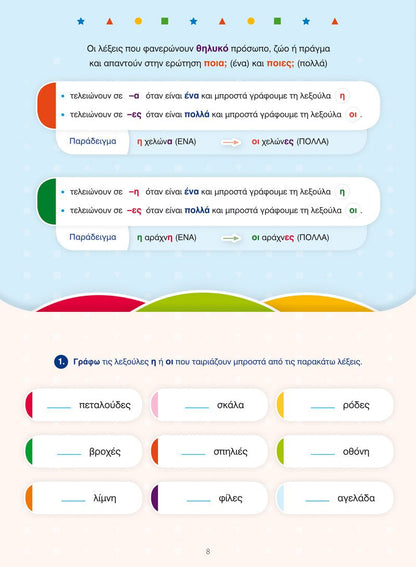 Οι λέξεις που φανερώνουν θηλυκό πρόσωπο, ζώο ή πράγμα και απαντούν στην ερώτηση ποια; (ένα) και ποιες; (πολλά)

• τελειώνουν σε –α όταν είναι ένα και μπροστά γράφουμε τη λεξούλα η
• τελειώνουν σε –ες όταν είναι πολλά και μπροστά γράφουμε τη λεξούλα οι.

Παράδειγμα η χελώνα (ΕΝΑ) οι χελώνες (ΠΟΛΛΑ)

• τελειώνουν σε –η όταν είναι ένα και μπροστά γράφουμε τη λεξούλα η
• τελειώνουν σε –ες όταν είναι πολλά και μπροστά γράφουμε τη λεξούλα οι.

Παράδειγμα η αράχνη (ΕΝΑ) οι αράχνες (ΠΟΛΛΑ)

1. Γράφω τις λεξούλες η ή οι που ταιριάζουν μπροστά από τις παρακάτω λέξεις.

____ πεταλούδες ____ σκάλα ____ ρόδες
____ βροχές ____ σπηλιές ____ οθόνη
____ λίμνη ____ φίλες ____ αγελάδα

8